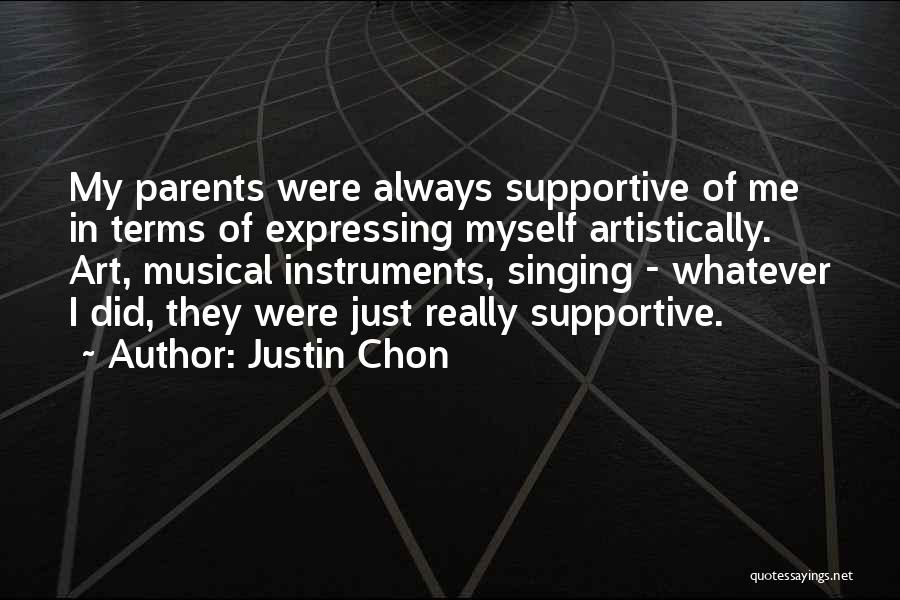 My parents were always supportive of me in terms of expressing myself artistically. Art, musical instruments, singing - whatever I did, they were just really supportive.
~ Author: Justin Chon

quotessayings.net